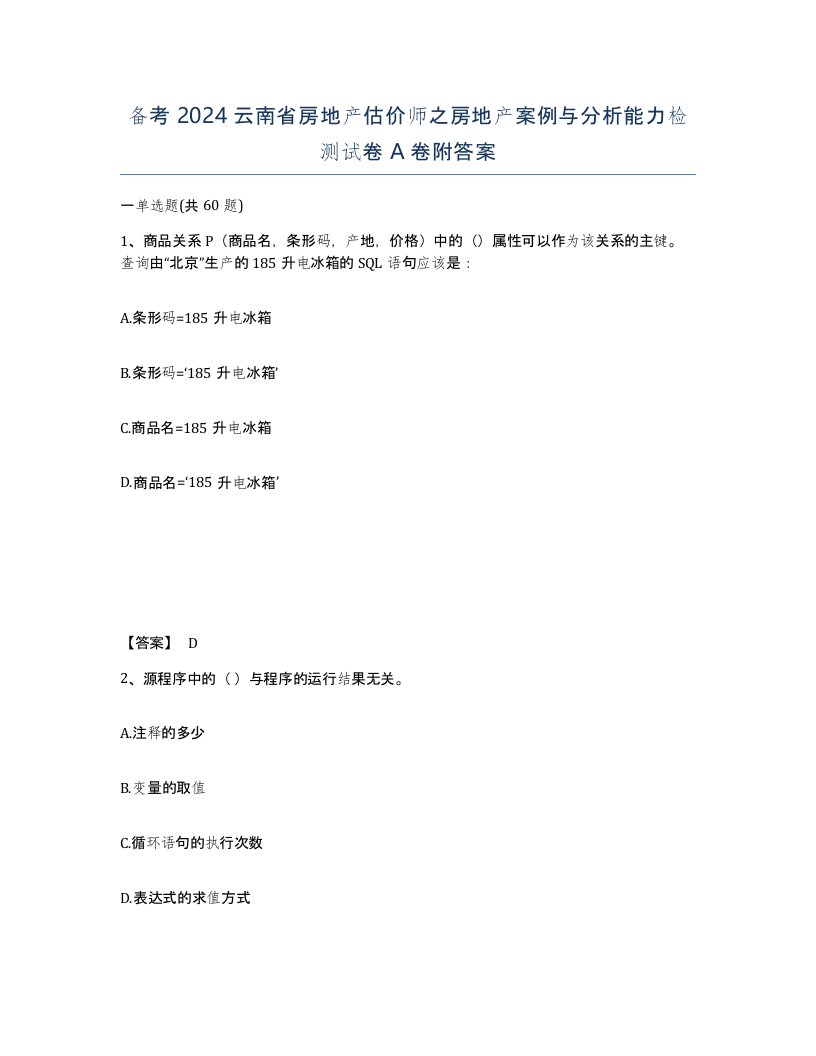 备考 2024 云南省房地产估价师之房地产案例与分析能力检测试卷 A 卷附答案

一单选题(共 60 题)

1、商品关系 P（商品名，条形码，产地，价格）中的（）属性可以作为该关系的主键。查询由“北京”生产的 185 升电冰箱的 SQL 语句应该是：

A.条形码=185 升电冰箱

B.条形码=‘185 升电冰箱’

C.商品名=185 升电冰箱

D.商品名=‘185 升电冰箱’

【答案】 D

2、源程序中的（ ）与程序的运行结果无关。

A.注释的多少

B.变量的取值

C.循环语句的执行次数

D.表达式的求值方式